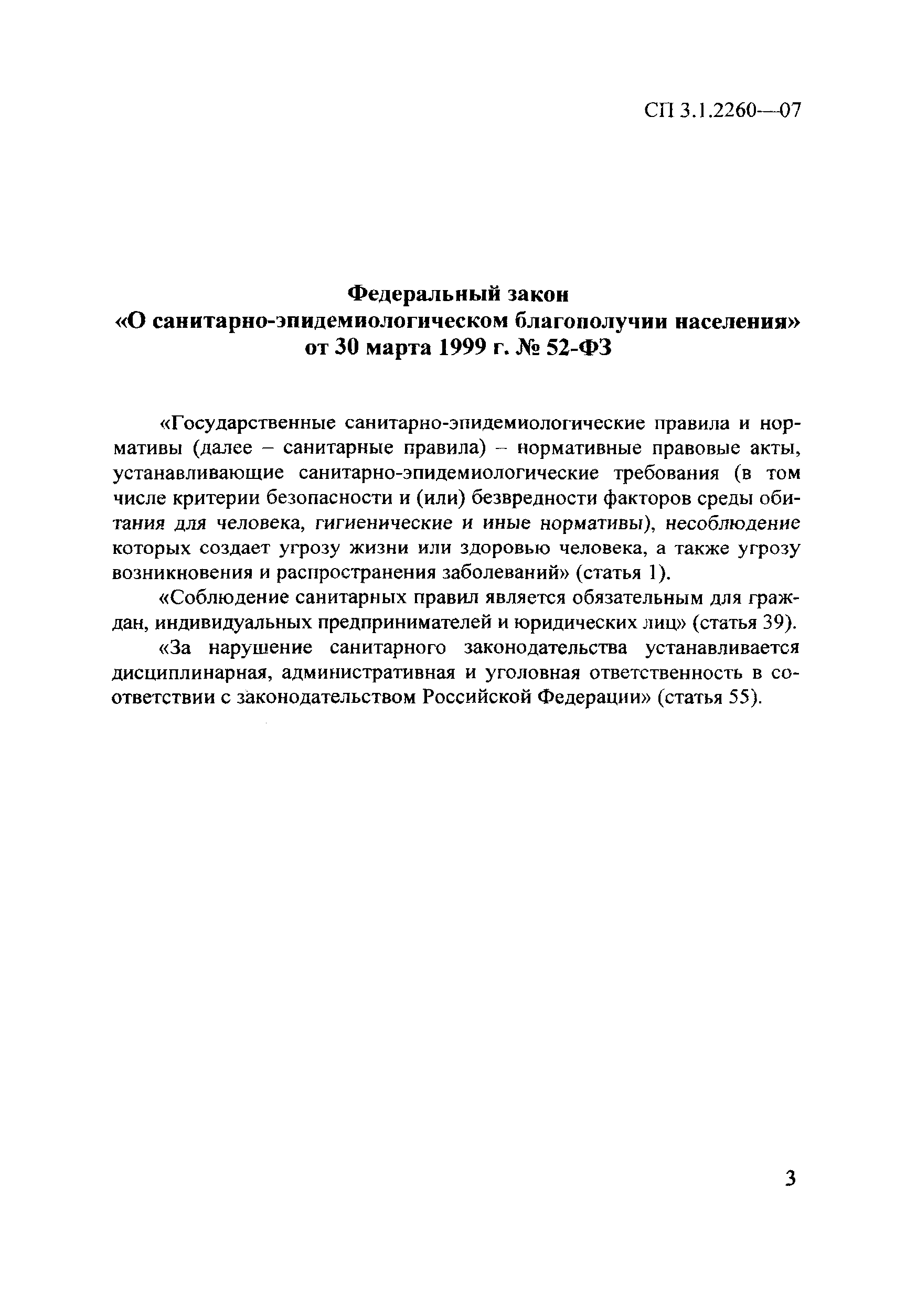 СП 3.1.2260—07

Федеральный закон
«О санитарно-эпидемиологическом благополучии населения»
от 30 марта 1999 г. № 52-ФЗ

«Государственные санитарно-эпидемиологические правила и нормативы (далее – санитарные правила) – нормативные правовые акты, устанавливающие санитарно-эпидемиологические требования (в том числе критерии безопасности и (или) безвредности факторов среды обитания для человека, гигиенические и иные нормативы), несоблюдение которых создает угрозу жизни или здоровью человека, а также угрозу возникновения и распространения заболеваний» (статья 1).

«Соблюдение санитарных правил является обязательным для граждан, индивидуальных предпринимателей и юридических лиц» (статья 39).

«За нарушение санитарного законодательства устанавливается дисциплинарная, административная и уголовная ответственность в соответствии с законодательством Российской Федерации» (статья 55).

3